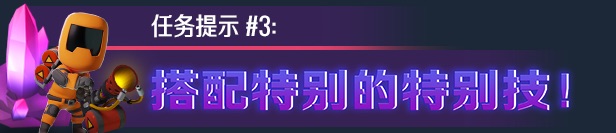 任务提示 #3:

搭配特别的特别技！